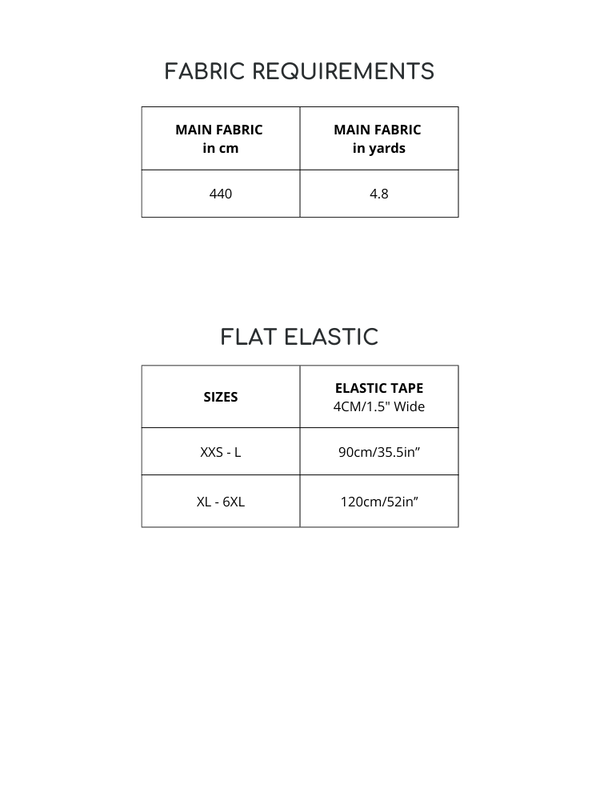 FABRIC REQUIREMENTS

| MAIN FABRIC in cm | MAIN FABRIC in yards |
|---|---|
| 440 | 4.8 |

FLAT ELASTIC

| SIZES | ELASTIC TAPE 4CM/1.5" Wide |
|---|---|
| XXS - L | 90cm/35.5in” |
| XL - 6XL | 120cm/52in” |